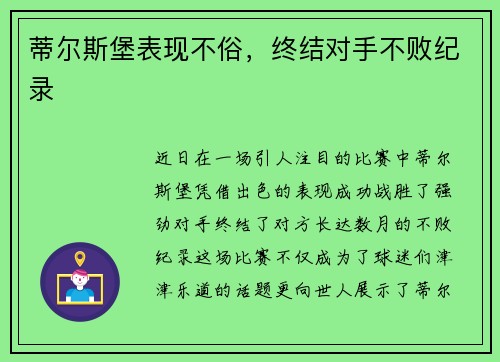 蒂尔斯堡表现不俗，终结对手不败纪录

近日在一场引人注目的比赛中蒂尔斯堡凭借出色的表现成功战胜了强劲对手终结了对方长达数月的不败纪录这场比赛不仅成为了球迷们津津乐道的话题更向世人展示了蒂尔